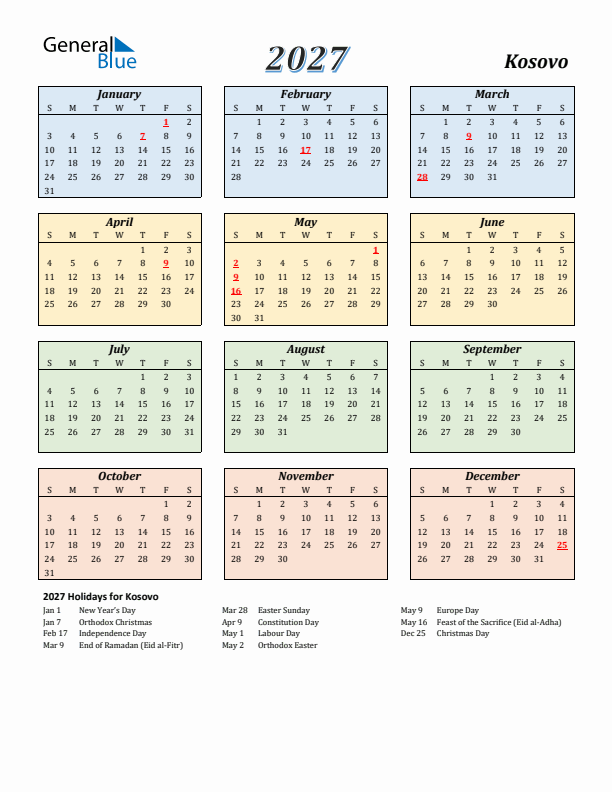 General Blue

2027

Kosovo

January

| S | M | T | W | T | F | S |
|---|---|---|---|---|---|---|
| | | | | | 1 | 2 |
| 3 | 4 | 5 | 6 | 7 | 8 | 9 |
| 10 | 11 | 12 | 13 | 14 | 15 | 16 |
| 17 | 18 | 19 | 20 | 21 | 22 | 23 |
| 24 | 25 | 26 | 27 | 28 | 29 | 30 |
| 31 | | | | | | |

February

| S | M | T | W | T | F | S |
|---|---|---|---|---|---|---|
| | 1 | 2 | 3 | 4 | 5 | 6 |
| 7 | 8 | 9 | 10 | 11 | 12 | 13 |
| 14 | 15 | 16 | 17 | 18 | 19 | 20 |
| 21 | 22 | 23 | 24 | 25 | 26 | 27 |
| 28 | | | | | | |

March

| S | M | T | W | T | F | S |
|---|---|---|---|---|---|---|
| | 1 | 2 | 3 | 4 | 5 | 6 |
| 7 | 8 | 9 | 10 | 11 | 12 | 13 |
| 14 | 15 | 16 | 17 | 18 | 19 | 20 |
| 21 | 22 | 23 | 24 | 25 | 26 | 27 |
| 28 | 29 | 30 | 31 | | | |

April

| S | M | T | W | T | F | S |
|---|---|---|---|---|---|---|
| | | | | 1 | 2 | 3 |
| 4 | 5 | 6 | 7 | 8 | 9 | 10 |
| 11 | 12 | 13 | 14 | 15 | 16 | 17 |
| 18 | 19 | 20 | 21 | 22 | 23 | 24 |
| 25 | 26 | 27 | 28 | 29 | 30 | |

May

| S | M | T | W | T | F | S |
|---|---|---|---|---|---|---|
| | | | | | | 1 |
| 2 | 3 | 4 | 5 | 6 | 7 | 8 |
| 9 | 10 | 11 | 12 | 13 | 14 | 15 |
| 16 | 17 | 18 | 19 | 20 | 21 | 22 |
| 23 | 24 | 25 | 26 | 27 | 28 | 29 |
| 30 | 31 | | | | | |

June

| S | M | T | W | T | F | S |
|---|---|---|---|---|---|---|
| | | 1 | 2 | 3 | 4 | 5 |
| 6 | 7 | 8 | 9 | 10 | 11 | 12 |
| 13 | 14 | 15 | 16 | 17 | 18 | 19 |
| 20 | 21 | 22 | 23 | 24 | 25 | 26 |
| 27 | 28 | 29 | 30 | | | |

July

| S | M | T | W | T | F | S |
|---|---|---|---|---|---|---|
| | | | | 1 | 2 | 3 |
| 4 | 5 | 6 | 7 | 8 | 9 | 10 |
| 11 | 12 | 13 | 14 | 15 | 16 | 17 |
| 18 | 19 | 20 | 21 | 22 | 23 | 24 |
| 25 | 26 | 27 | 28 | 29 | 30 | 31 |

August

| S | M | T | W | T | F | S |
|---|---|---|---|---|---|---|
| 1 | 2 | 3 | 4 | 5 | 6 | 7 |
| 8 | 9 | 10 | 11 | 12 | 13 | 14 |
| 15 | 16 | 17 | 18 | 19 | 20 | 21 |
| 22 | 23 | 24 | 25 | 26 | 27 | 28 |
| 29 | 30 | 31 | | | | |

September

| S | M | T | W | T | F | S |
|---|---|---|---|---|---|---|
| | | | 1 | 2 | 3 | 4 |
| 5 | 6 | 7 | 8 | 9 | 10 | 11 |
| 12 | 13 | 14 | 15 | 16 | 17 | 18 |
| 19 | 20 | 21 | 22 | 23 | 24 | 25 |
| 26 | 27 | 28 | 29 | 30 | | |

October

| S | M | T | W | T | F | S |
|---|---|---|---|---|---|---|
| | | | | | 1 | 2 |
| 3 | 4 | 5 | 6 | 7 | 8 | 9 |
| 10 | 11 | 12 | 13 | 14 | 15 | 16 |
| 17 | 18 | 19 | 20 | 21 | 22 | 23 |
| 24 | 25 | 26 | 27 | 28 | 29 | 30 |
| 31 | | | | | | |

November

| S | M | T | W | T | F | S |
|---|---|---|---|---|---|---|
| | 1 | 2 | 3 | 4 | 5 | 6 |
| 7 | 8 | 9 | 10 | 11 | 12 | 13 |
| 14 | 15 | 16 | 17 | 18 | 19 | 20 |
| 21 | 22 | 23 | 24 | 25 | 26 | 27 |
| 28 | 29 | 30 | | | | |

December

| S | M | T | W | T | F | S |
|---|---|---|---|---|---|---|
| | | | 1 | 2 | 3 | 4 |
| 5 | 6 | 7 | 8 | 9 | 10 | 11 |
| 12 | 13 | 14 | 15 | 16 | 17 | 18 |
| 19 | 20 | 21 | 22 | 23 | 24 | 25 |
| 26 | 27 | 28 | 29 | 30 | 31 | |

2027 Holidays for Kosovo

Jan 1 New Year's Day
Jan 7 Orthodox Christmas
Feb 17 Independence Day
Mar 9 End of Ramadan (Eid al-Fitr)

Mar 28 Easter Sunday
Apr 9 Constitution Day
May 1 Labour Day
May 2 Orthodox Easter

May 9 Europe Day
May 16 Feast of the Sacrifice (Eid al-Adha)
Dec 25 Christmas Day